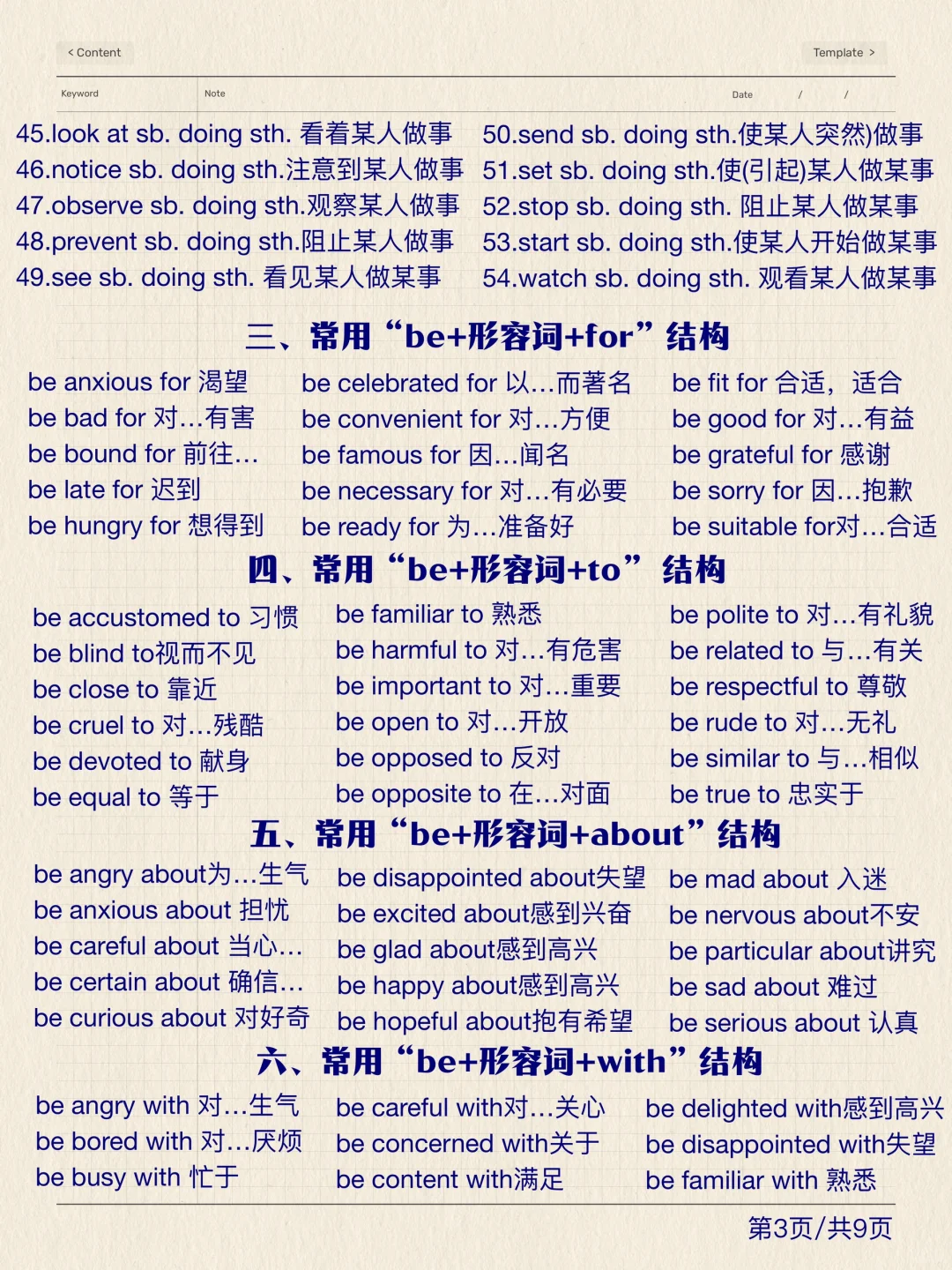 < Content

Template >

Keyword

Note

Date / /

45.look at sb. doing sth. 看着某人做事
46.notice sb. doing sth.注意到某人做事
47.observe sb. doing sth.观察某人做事
48.prevent sb. doing sth.阻止某人做事
49.see sb. doing sth. 看见某人做某事

50.send sb. doing sth.使某人突然)做事
51.set sb. doing sth.使(引起)某人做某事
52.stop sb. doing sth. 阻止某人做某事
53.start sb. doing sth.使某人开始做某事
54.watch sb. doing sth. 观看某人做某事

三、常用“be+形容词+for”结构

be anxious for 渴望
be bad for 对…有害
be bound for 前往…
be late for 迟到
be hungry for 想得到

be celebrated for 以…而著名
be convenient for 对…方便
be famous for 因…闻名
be necessary for 对…有必要
be ready for 为…准备好

be fit for 合适，适合
be good for 对…有益
be grateful for 感谢
be sorry for 因…抱歉
be suitable for对…合适

四、常用“be+形容词+to”结构

be accustomed to 习惯
be blind to视而不见
be close to 靠近
be cruel to 对…残酷
be devoted to 献身
be equal to 等于

be familiar to 熟悉
be harmful to 对…有危害
be important to 对…重要
be open to 对…开放
be opposed to 反对
be opposite to 在…对面

be polite to 对…有礼貌
be related to 与…有关
be respectful to 尊敬
be rude to 对…无礼
be similar to 与…相似
be true to 忠实于

五、常用“be+形容词+about”结构

be angry about为…生气
be anxious about 担忧
be careful about 当心…
be certain about 确信…
be curious about 对好奇

be disappointed about失望
be excited about感到兴奋
be glad about感到高兴
be happy about感到高兴
be hopeful about抱有希望

be mad about 入迷
be nervous about不安
be particular about讲究
be sad about 难过
be serious about 认真

六、常用“be+形容词+with”结构

be angry with 对…生气
be bored with 对…厌烦
be busy with 忙于

be careful with对…关心
be concerned with关于
be content with满足

be delighted with感到高兴
be disappointed with失望
be familiar with 熟悉

第3页/共9页